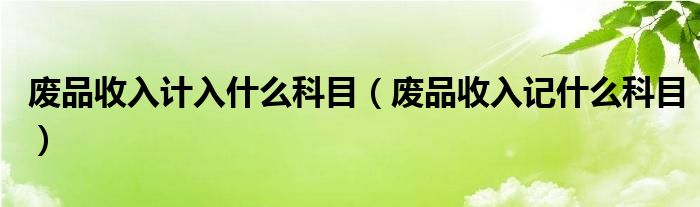 废品收入计入什么科目（废品收入记什么科目）